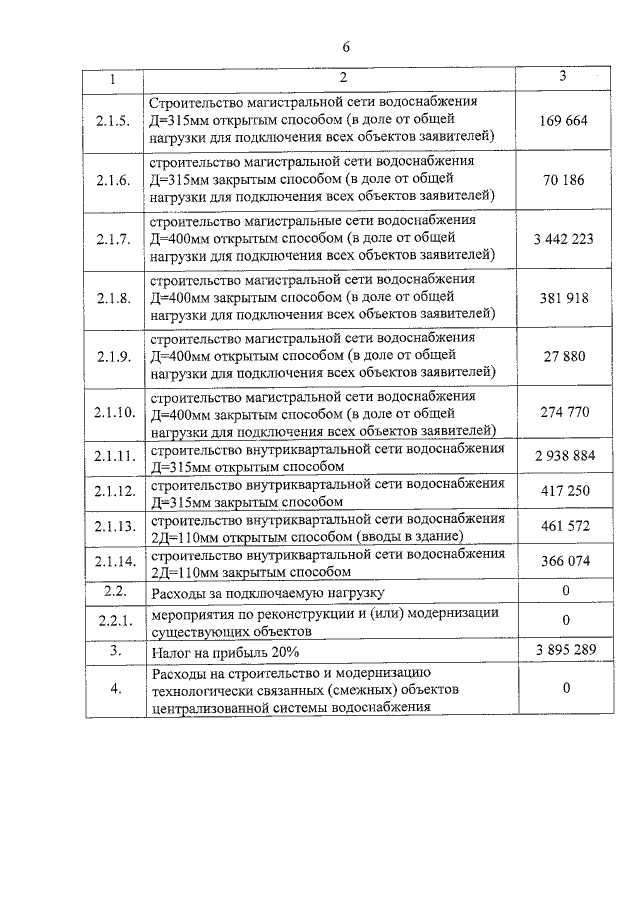 6

| 1 | 2 | 3 |
|---|---|---|
| 2.1.5. | Строительство магистральной сети водоснабжения Д=315мм открытым способом (в доле от общей нагрузки для подключения всех объектов заявителей) | 169 664 |
| 2.1.6. | строительство магистральной сети водоснабжения Д=315мм закрытым способом (в доле от общей нагрузки для подключения всех объектов заявителей) | 70 186 |
| 2.1.7. | строительство магистральные сети водоснабжения Д=400мм открытым способом (в доле от общей нагрузки для подключения всех объектов заявителей) | 3 442 223 |
| 2.1.8. | строительство магистральной сети водоснабжения Д=400мм закрытым способом (в доле от общей нагрузки для подключения всех объектов заявителей) | 381 918 |
| 2.1.9. | строительство магистральной сети водоснабжения Д=400мм открытым способом (в доле от общей нагрузки для подключения всех объектов заявителей) | 27 880 |
| 2.1.10. | строительство магистральной сети водоснабжения Д=400мм закрытым способом (в доле от общей нагрузки для подключения всех объектов заявителей) | 274 770 |
| 2.1.11. | строительство внутриквартальной сети водоснабжения Д=315мм открытым способом | 2 938 884 |
| 2.1.12. | строительство внутриквартальной сети водоснабжения Д=315мм закрытым способом | 417 250 |
| 2.1.13. | строительство внутриквартальной сети водоснабжения 2Д=110мм открытым способом (вводы в здание) | 461 572 |
| 2.1.14. | строительство внутриквартальной сети водоснабжения 2Д=110мм закрытым способом | 366 074 |
| 2.2. | Расходы за подключаемую нагрузку | 0 |
| 2.2.1. | мероприятия по реконструкции и (или) модернизации существующих объектов | 0 |
| 3. | Налог на прибыль 20% | 3 895 289 |
| 4. | Расходы на строительство и модернизацию технологически связанных (смежных) объектов централизованной системы водоснабжения | 0 |